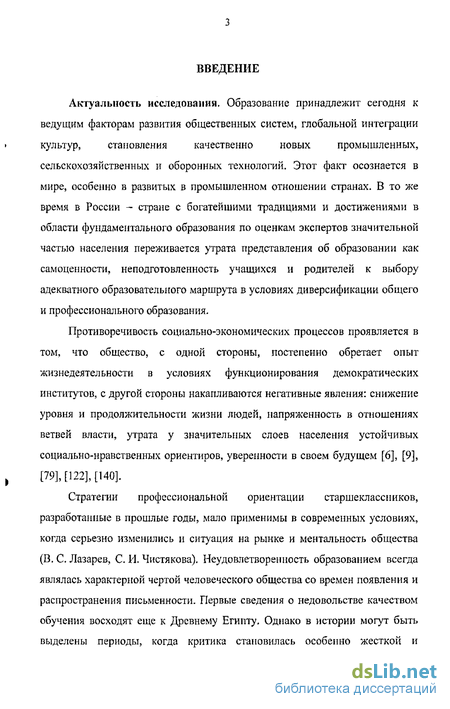 3

ВВЕДЕНИЕ

Актуальность исследования. Образование принадлежит сегодня к ведущим факторам развития общественных систем, глобальной интеграции культур, становления качественно новых промышленных, сельскохозяйственных и оборонных технологий. Этот факт осознается в мире, особенно в развитых в промышленном отношении странах. В то же время в России – стране с богатейшими традициями и достижениями в области фундаментального образования по оценкам экспертов значительной частью населения переживается утрата представления об образовании как самоценности, неподготовленность учащихся и родителей к выбору адекватного образовательного маршрута в условиях диверсификации общего и профессионального образования.

Противоречивость социально-экономических процессов проявляется в том, что общество, с одной стороны, постепенно обретает опыт жизнедеятельности в условиях функционирования демократических институтов, с другой стороны накапливаются негативные явления: снижение уровня и продолжительности жизни людей, напряженность в отношениях ветвей власти, утрата у значительных слоев населения устойчивых социально-нравственных ориентиров, уверенности в своем будущем [6], [9], [79], [122], [140].

Стратегии профессиональной ориентации старшеклассников, разработанные в прошлые годы, мало применимы в современных условиях, когда серьезно изменились и ситуация на рынке и ментальность общества (В. С. Лазарев, С. И. Чистякова). Неудовлетворенность образованием всегда являлась характерной чертой человеческого общества со времен появления и распространения письменности. Первые сведения о недовольстве качеством обучения восходят еще к Древнему Египту. Однако в истории могут быть выделены периоды, когда критика становилась особенно жесткой и

dsLib.net
библиотека диссертаций